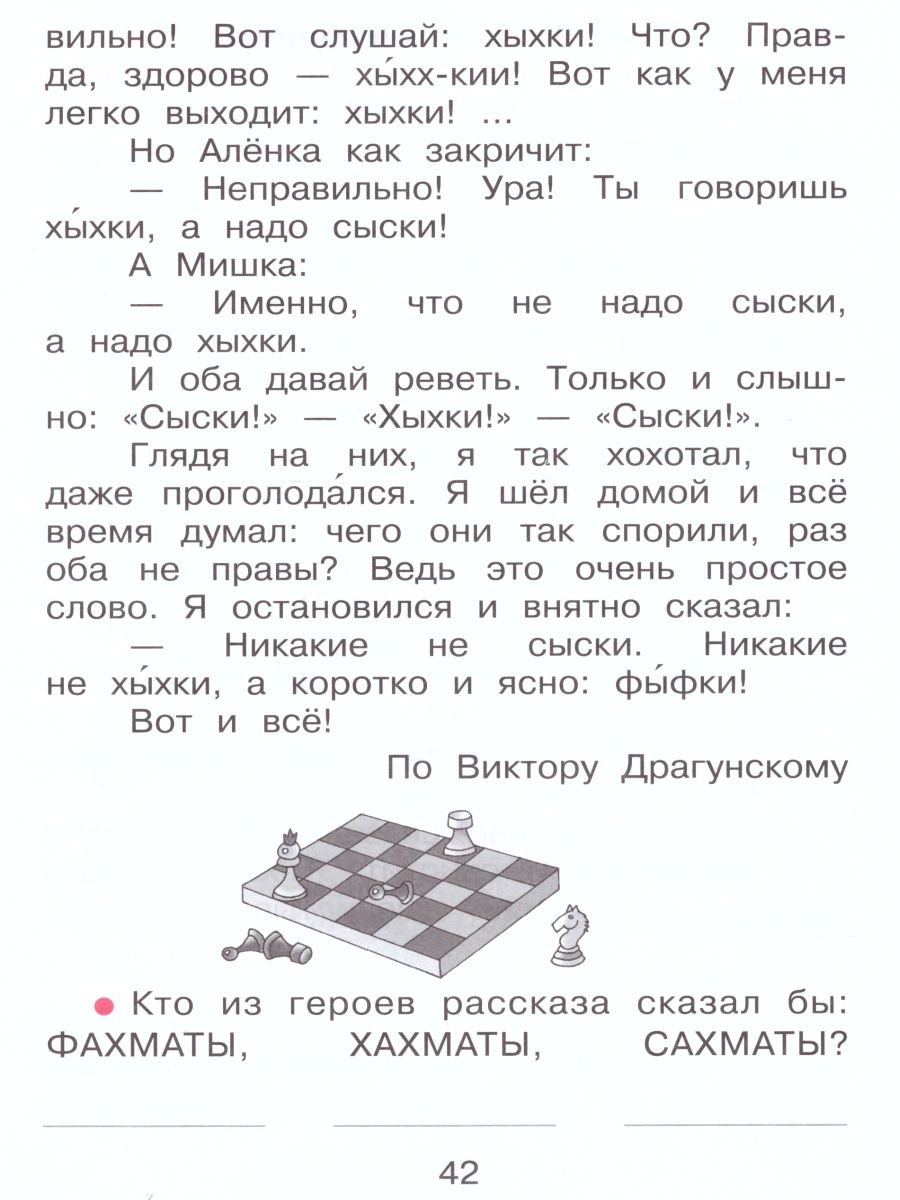 вильно! Вот слушай: хыхки! Что? Правда, здорово — хы́хх-кии! Вот как у меня легко выходит: хыхки! ...

Но Алёнка как закричит:

— Неправильно! Ура! Ты говоришь хы́хки, а надо сыски!

А Мишка:

— Именно, что не надо сыски, а надо хыхки.

И оба давай реветь. Только и слышно: «Сыски!» — «Хыхки!» — «Сыски!».

Глядя на них, я так хохотал, что даже проголода́лся. Я шёл домой и всё время думал: чего они так спорили, раз оба не правы? Ведь это очень простое слово. Я остановился и внятно сказал:

— Никакие не сыски. Никакие не хы́хки, а коротко и ясно: фы́фки!

Вот и всё!

По Виктору Драгунскому

Кто из героев рассказа сказал бы: ФАХМАТЫ, ХАХМАТЫ, САХМАТЫ?

42